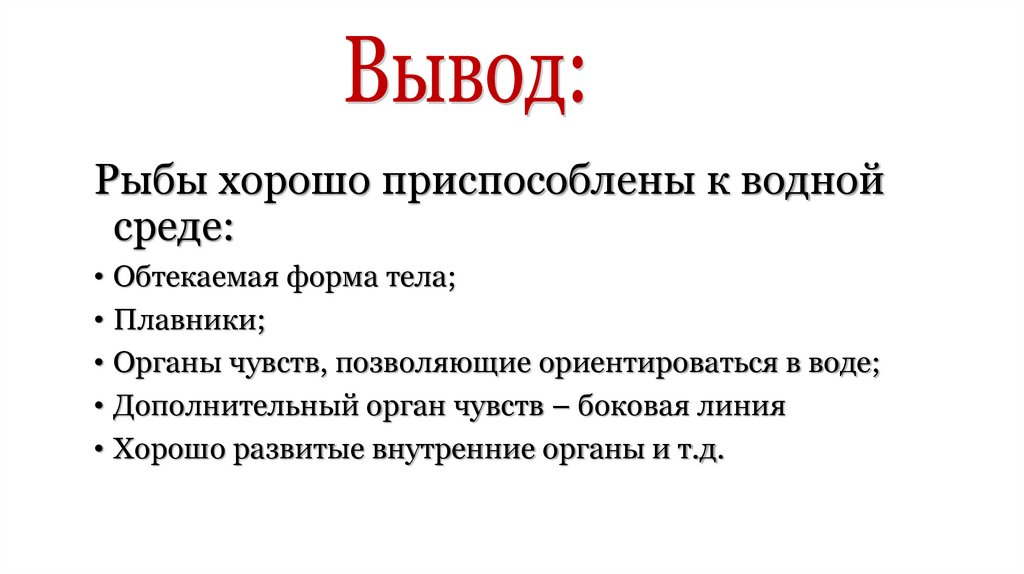 Вывод:

Рыбы хорошо приспособлены к водной среде:

• Обтекаемая форма тела;
• Плавники;
• Органы чувств, позволяющие ориентироваться в воде;
• Дополнительный орган чувств – боковая линия
• Хорошо развитые внутренние органы и т.д.